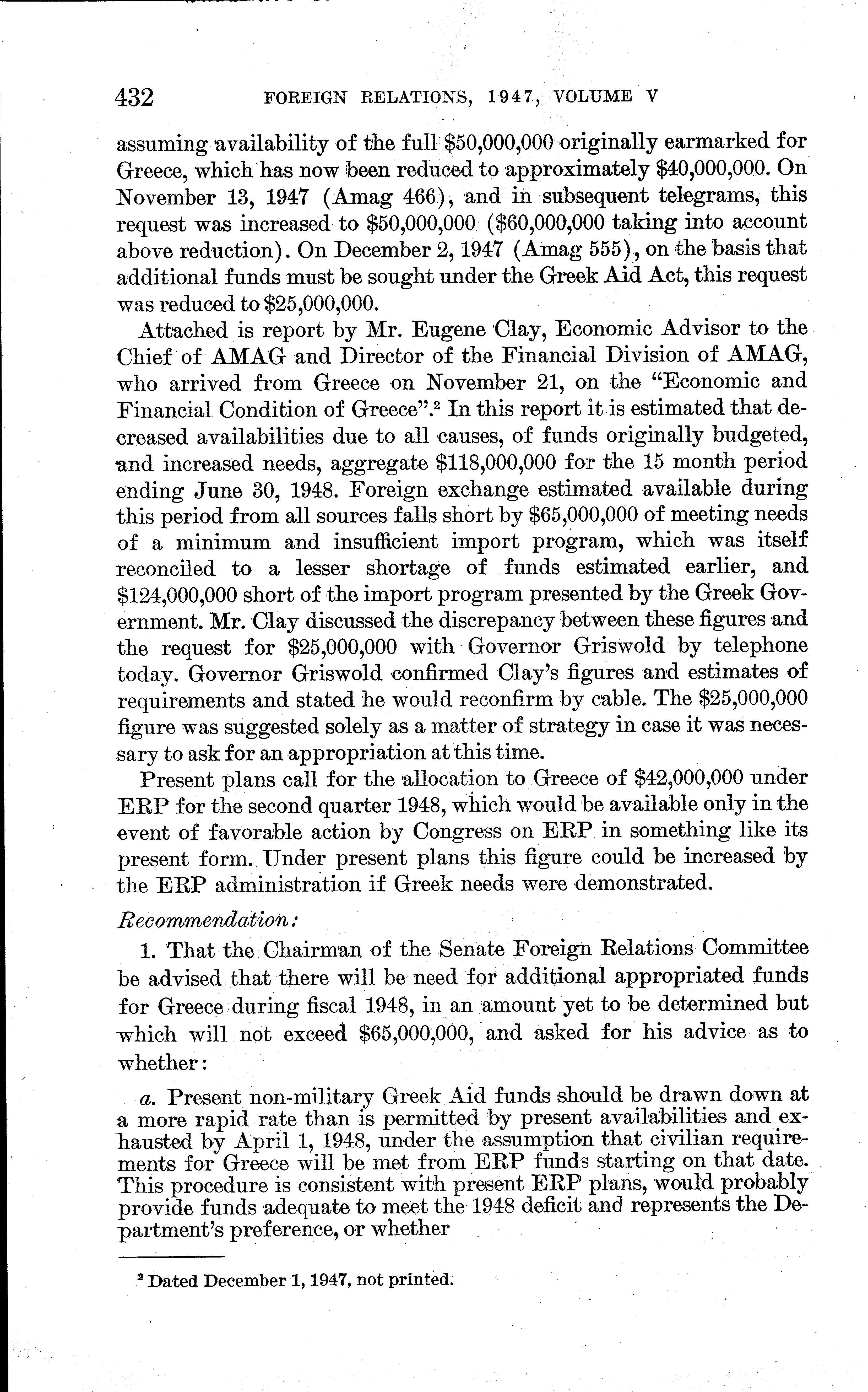 432 FOREIGN RELATIONS, 1947, VOLUME V

assuming availability of the full \$50,000,000 originally earmarked for Greece, which has now been reduced to approximately \$40,000,000. On November 13, 1947 (Amag 466), and in subsequent telegrams, this request was increased to \$50,000,000 (\$60,000,000 taking into account above reduction). On December 2, 1947 (Amag 555), on the basis that additional funds must be sought under the Greek Aid Act, this request was reduced to \$25,000,000.

Attached is report by Mr. Eugene Clay, Economic Advisor to the Chief of AMAG and Director of the Financial Division of AMAG, who arrived from Greece on November 21, on the "Economic and Financial Condition of Greece".$^2$ In this report it is estimated that decreased availabilities due to all causes, of funds originally budgeted, and increased needs, aggregate \$118,000,000 for the 15 month period ending June 30, 1948. Foreign exchange estimated available during this period from all sources falls short by \$65,000,000 of meeting needs of a minimum and insufficient import program, which was itself reconciled to a lesser shortage of funds estimated earlier, and \$124,000,000 short of the import program presented by the Greek Government. Mr. Clay discussed the discrepancy between these figures and the request for \$25,000,000 with Governor Griswold by telephone today. Governor Griswold confirmed Clay's figures and estimates of requirements and stated he would reconfirm by cable. The \$25,000,000 figure was suggested solely as a matter of strategy in case it was necessary to ask for an appropriation at this time.

Present plans call for the allocation to Greece of \$42,000,000 under ERP for the second quarter 1948, which would be available only in the event of favorable action by Congress on ERP in something like its present form. Under present plans this figure could be increased by the ERP administration if Greek needs were demonstrated.

Recommendation:

1. That the Chairman of the Senate Foreign Relations Committee be advised that there will be need for additional appropriated funds for Greece during fiscal 1948, in an amount yet to be determined but which will not exceed \$65,000,000, and asked for his advice as to whether:

a. Present non-military Greek Aid funds should be drawn down at a more rapid rate than is permitted by present availabilities and exhausted by April 1, 1948, under the assumption that civilian requirements for Greece will be met from ERP funds starting on that date. This procedure is consistent with present ERP plans, would probably provide funds adequate to meet the 1948 deficit and represents the Department's preference, or whether

$^2$ Dated December 1, 1947, not printed.